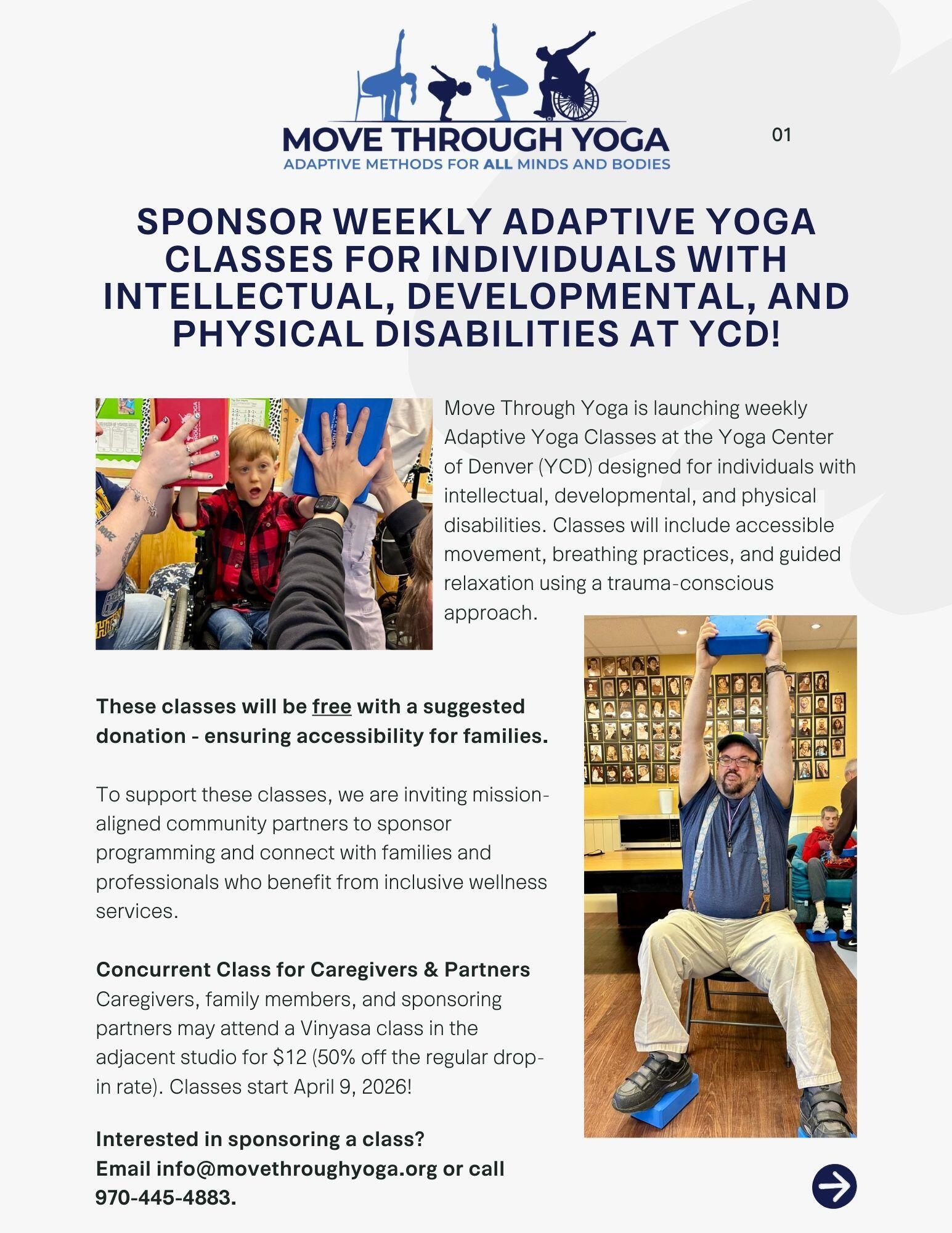 MOVE THROUGH YOGA
ADAPTIVE METHODS FOR ALL MINDS AND BODIES

01

SPONSOR WEEKLY ADAPTIVE YOGA CLASSES FOR INDIVIDUALS WITH INTELLECTUAL, DEVELOPMENTAL, AND PHYSICAL DISABILITIES AT YCD!

Move Through Yoga is launching weekly Adaptive Yoga Classes at the Yoga Center of Denver (YCD) designed for individuals with intellectual, developmental, and physical disabilities. Classes will include accessible movement, breathing practices, and guided relaxation using a trauma-conscious approach.

These classes will be free with a suggested donation - ensuring accessibility for families.

To support these classes, we are inviting mission-aligned community partners to sponsor programming and connect with families and professionals who benefit from inclusive wellness services.

Concurrent Class for Caregivers & Partners
Caregivers, family members, and sponsoring partners may attend a Vinyasa class in the adjacent studio for $12 (50% off the regular drop-in rate). Classes start April 9, 2026!

Interested in sponsoring a class?
Email info@movethroughyoga.org or call
970-445-4883.